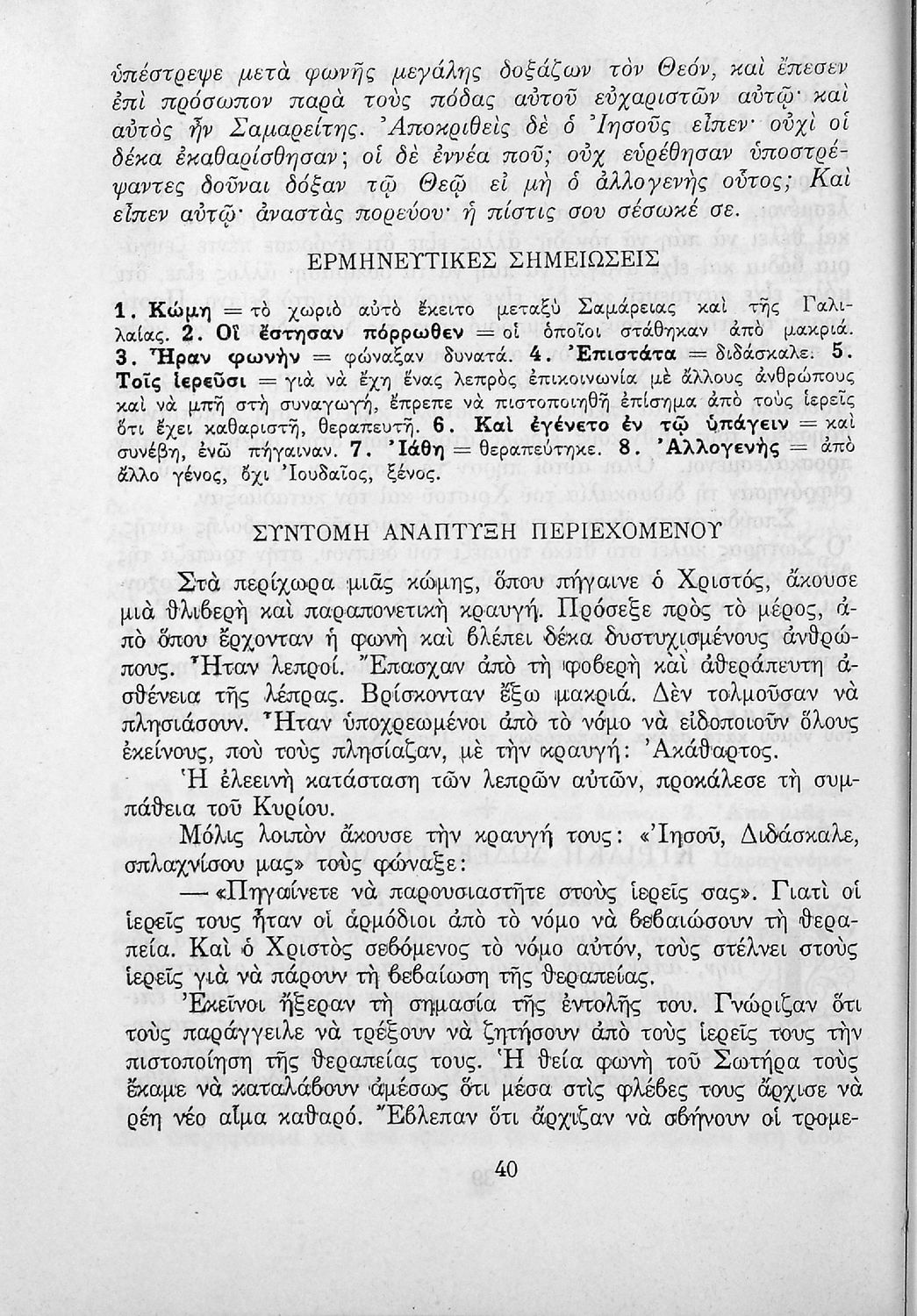 ὑπέστρεψε μετὰ φωνῆς μεγάλης δοξάζων τὸν Θεόν, καὶ ἔπεσεν ἐπὶ πρόσωπον παρὰ τοὺς πόδας αὐτοῦ εὐχαριστῶν αὐτῷ· καὶ αὐτὸς ἦν Σαμαρείτης. Ἀποκριθεὶς δὲ ὁ Ἰησοῦς εἶπεν· οὐχὶ οἱ δέκα ἐκαθαρίσθησαν; οἱ δὲ ἐννέα ποῦ; οὐχ εὑρέθησαν ὑποστρέψαντες δοῦναι δόξαν τῷ Θεῷ εἰ μὴ ὁ ἀλλογενὴς οὗτος; Καὶ εἶπεν αὐτῷ· ἀναστὰς πορεύου· ἡ πίστις σου σέσωκέ σε.

ΕΡΜΗΝΕΥΤΙΚΕΣ ΣΗΜΕΙΩΣΕΙΣ

1. Κώμη = τὸ χωριὸ αὐτὸ ἔκειτο μεταξὺ Σαμάρειας καὶ τῆς Γαλιλαίας. 2. Οἳ ἔστησαν πόρρωθεν = οἱ ὁποῖοι στάθηκαν ἀπὸ μακριά. 3. Ἦραν φωνὴν = φώναξαν δυνατά. 4. Ἐπιστάτα = διδάσκαλε. 5. Τοῖς ἱερεῦσι = γιὰ νὰ ἔχῃ ἕνας λεπρὸς ἐπικοινωνία μὲ ἄλλους ἀνθρώπους καὶ νὰ μπῇ στὴ συναγωγή, ἔπρεπε νὰ πιστοποιηθῇ ἐπίσημα ἀπὸ τοὺς ἱερεῖς ὅτι ἔχει καθαριστῆ, θεραπευτῆ. 6. Καὶ ἐγένετο ἐν τῷ ὑπάγειν = καὶ συνέβη, ἐνῶ πήγαιναν. 7. Ἰάθη = θεραπεύτηκε. 8. Ἀλλογενὴς = ἀπὸ ἄλλο γένος, ὄχι Ἰουδαῖος, ξένος.

ΣΥΝΤΟΜΗ ΑΝΑΠΤΥΞΗ ΠΕΡΙΕΧΟΜΕΝΟΥ

Στὰ περίχωρα μιᾶς κώμης, ὅπου πήγαινε ὁ Χριστός, ἄκουσε μιὰ θλιβερὴ καὶ παραπονετικὴ κραυγή. Πρόσεξε πρὸς τὸ μέρος, ἀπὸ ὅπου ἔρχονταν ἡ φωνὴ καὶ βλέπει δέκα δυστυχισμένους ἀνθρώπους. Ἦταν λεπροί. Ἔπασχαν ἀπὸ τὴ φοβερὴ καὶ ἀθεράπευτη ἀσθένεια τῆς λέπρας. Βρίσκονταν ἔξω μακριά. Δὲν τολμοῦσαν νὰ πλησιάσουν. Ἦταν ὑποχρεωμένοι ἀπὸ τὸ νόμο νὰ εἰδοποιοῦν ὅλους ἐκείνους, ποὺ τοὺς πλησίαζαν, μὲ τὴν κραυγή: Ἀκάθαρτος.

Ἡ ἐλεεινὴ κατάσταση τῶν λεπρῶν αὐτῶν, προκάλεσε τὴ συμπάθεια τοῦ Κυρίου.

Μόλις λοιπὸν ἄκουσε τὴν κραυγή τους: «Ἰησοῦ, Διδάσκαλε, σπλαχνίσου μας» τοὺς φώναξε:

— «Πηγαίνετε νὰ παρουσιαστῆτε στοὺς ἱερεῖς σας». Γιατὶ οἱ ἱερεῖς τους ἦταν οἱ ἁρμόδιοι ἀπὸ τὸ νόμο νὰ βεβαιώσουν τὴ θεραπεία. Καὶ ὁ Χριστὸς σεβόμενος τὸ νόμο αὐτόν, τοὺς στέλνει στοὺς ἱερεῖς γιὰ νὰ πάρουν τὴ βεβαίωση τῆς θεραπείας.

Ἐκεῖνοι ἤξεραν τὴ σημασία τῆς ἐντολῆς του. Γνώριζαν ὅτι τοὺς παράγγειλε νὰ τρέξουν νὰ ζητήσουν ἀπὸ τοὺς ἱερεῖς τους τὴν πιστοποίηση τῆς θεραπείας τους. Ἡ θεία φωνὴ τοῦ Σωτήρα τοὺς ἔκαμε νὰ καταλάβουν ἀμέσως ὅτι μέσα στὶς φλέβες τους ἄρχισε νὰ ρέῃ νέο αἷμα καθαρό. Ἔβλεπαν ὅτι ἄρχιζαν νὰ σβήνουν οἱ τρομε-

40